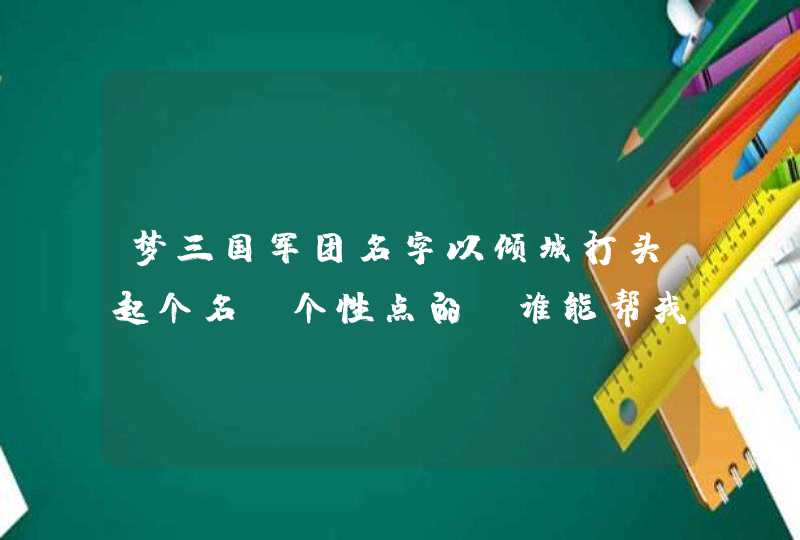 梦三国军团名字以倾城打头 起个名 个性点的 谁能帮我